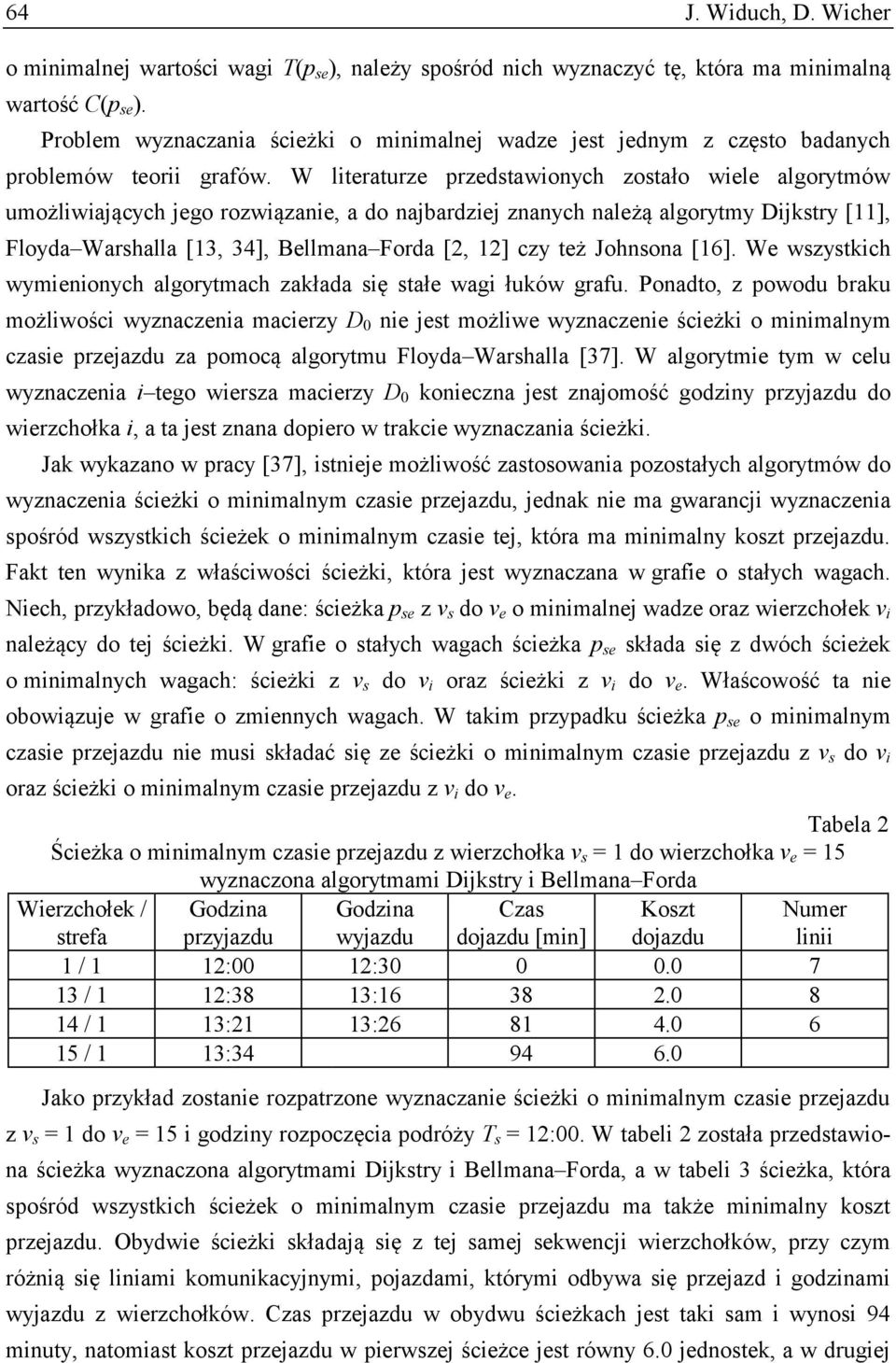 64 J. Widuch, D. Wicher

o minimalnej wartości wagi $T(p_{se})$, należy spośród nich wyznaczyć tę, która ma minimalną wartość $C(p_{se})$.

Problem wyznaczania ścieżki o minimalnej wadze jest jednym z często badanych problemów teorii grafów. W literaturze przedstawionych zostało wiele algorytmów umożliwiających jego rozwiązanie, a do najbardziej znanych należą algorytmy Dijkstry [11], Floyda–Warshalla [13, 34], Bellmana–Forda [2, 12] czy też Johnsona [16]. We wszystkich wymienionych algorytmach zakłada się stałe wagi łuków grafu. Ponadto, z powodu braku możliwości wyznaczenia macierzy $D_0$ nie jest możliwe wyznaczenie ścieżki o minimalnym czasie przejazdu za pomocą algorytmu Floyda–Warshalla [37]. W algorytmie tym w celu wyznaczenia $i$–tego wiersza macierzy $D_0$ konieczna jest znajomość godziny przyjazdu do wierzchołka $i$, a ta jest znana dopiero w trakcie wyznaczania ścieżki.

Jak wykazano w pracy [37], istnieje możliwość zastosowania pozostałych algorytmów do wyznaczenia ścieżki o minimalnym czasie przejazdu, jednak nie ma gwarancji wyznaczenia spośród wszystkich ścieżek o minimalnym czasie tej, która ma minimalny koszt przejazdu. Fakt ten wynika z właściwości ścieżki, która jest wyznaczana w grafie o stałych wagach. Niech, przykładowo, będą dane: ścieżka $p_{se}$ z $v_s$ do $v_e$ o minimalnej wadze oraz wierzchołek $v_i$ należący do tej ścieżki. W grafie o stałych wagach ścieżka $p_{se}$ składa się z dwóch ścieżek o minimalnych wagach: ścieżki z $v_s$ do $v_i$ oraz ścieżki z $v_i$ do $v_e$. Właścowość ta nie obowiązuje w grafie o zmiennych wagach. W takim przypadku ścieżka $p_{se}$ o minimalnym czasie przejazdu nie musi składać się ze ścieżki o minimalnym czasie przejazdu z $v_s$ do $v_i$ oraz ścieżki o minimalnym czasie przejazdu z $v_i$ do $v_e$.

Tabela 2
Ścieżka o minimalnym czasie przejazdu z wierzchołka $v_s = 1$ do wierzchołka $v_e = 15$ wyznaczona algorytmami Dijkstry i Bellmana–Forda

| Wierzchołek / strefa | Godzina przyjazdu | Godzina wyjazdu | Czas dojazdu [min] | Koszt dojazdu | Numer linii |
|---|---|---|---|---|---|
| 1 / 1 | 12:00 | 12:30 | 0 | 0.0 | 7 |
| 13 / 1 | 12:38 | 13:16 | 38 | 2.0 | 8 |
| 14 / 1 | 13:21 | 13:26 | 81 | 4.0 | 6 |
| 15 / 1 | 13:34 | | 94 | 6.0 | |

Jako przykład zostanie rozpatrzone wyznaczanie ścieżki o minimalnym czasie przejazdu z $v_s = 1$ do $v_e = 15$ i godziny rozpoczęcia podróży $T_s = 12{:}00$. W tabeli 2 została przedstawiona ścieżka wyznaczona algorytmami Dijkstry i Bellmana–Forda, a w tabeli 3 ścieżka, która spośród wszystkich ścieżek o minimalnym czasie przejazdu ma także minimalny koszt przejazdu. Obydwie ścieżki składają się z tej samej sekwencji wierzchołków, przy czym różnią się liniami komunikacyjnymi, pojazdami, którymi odbywa się przejazd i godzinami wyjazdu z wierzchołków. Czas przejazdu w obydwu ścieżkach jest taki sam i wynosi 94 minuty, natomiast koszt przejazdu w pierwszej ścieżce jest równy 6.0 jednostek, a w drugiej